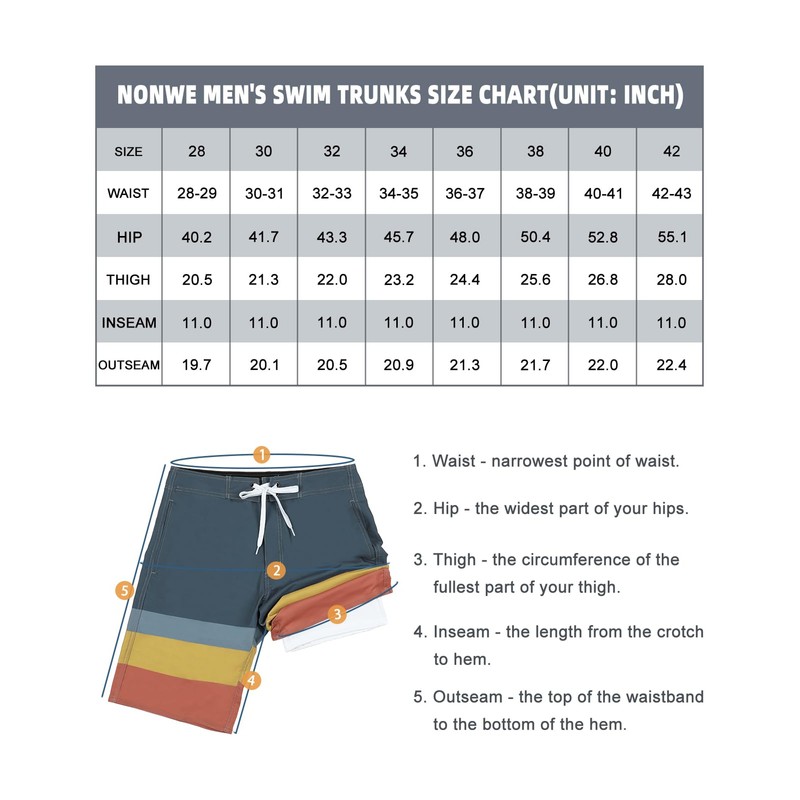 NONWE MEN'S SWIM TRUNKS SIZE CHART(UNIT: INCH)

| SIZE | 28 | 30 | 32 | 34 | 36 | 38 | 40 | 42 |
|---|---|---|---|---|---|---|---|---|
| WAIST | 28-29 | 30-31 | 32-33 | 34-35 | 36-37 | 38-39 | 40-41 | 42-43 |
| HIP | 40.2 | 41.7 | 43.3 | 45.7 | 48.0 | 50.4 | 52.8 | 55.1 |
| THIGH | 20.5 | 21.3 | 22.0 | 23.2 | 24.4 | 25.6 | 26.8 | 28.0 |
| INSEAM | 11.0 | 11.0 | 11.0 | 11.0 | 11.0 | 11.0 | 11.0 | 11.0 |
| OUTSEAM | 19.7 | 20.1 | 20.5 | 20.9 | 21.3 | 21.7 | 22.0 | 22.4 |

1

2

3

4

5

1. Waist - narrowest point of waist.

2. Hip - the widest part of your hips.

3. Thigh - the circumference of the fullest part of your thigh.

4. Inseam - the length from the crotch to hem.

5. Outseam - the top of the waistband to the bottom of the hem.